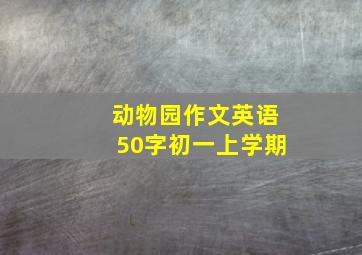 动物园作文英语
50字初一上学期